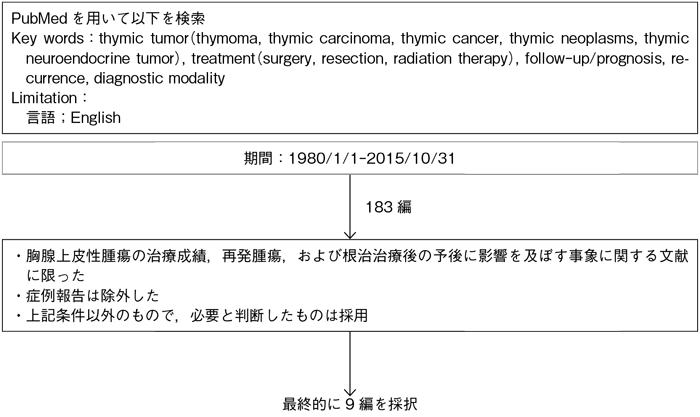 PubMed を用いて以下を検索
Key words：thymic tumor(thymoma, thymic carcinoma, thymic cancer, thymic neoplasms, thymic neuroendocrine tumor), treatment(surgery, resection, radiation therapy), follow-up/prognosis, recurrence, diagnostic modality
Limitation：
言語；English

期間：1980/1/1-2015/10/31

183 編

・胸腺上皮性腫瘍の治療成績，再発腫瘍，および根治治療後の予後に影響を及ぼす事象に関する文献に限った
・症例報告は除外した
・上記条件以外のもので，必要と判断したものは採用

最終的に 9 編を採択